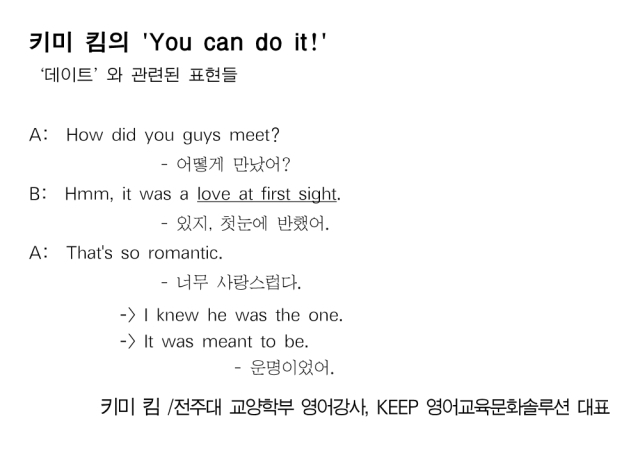 키미 킴의 'You can do it!'
'데이트' 와 관련된 표현들

A: How did you guys meet?
- 어떻게 만났어?

B: Hmm, it was a love at first sight.
- 있지, 첫눈에 반했어.

A: That's so romantic.
- 너무 사랑스럽다.

-> I knew he was the one.
-> It was meant to be.
- 운명이었어.

키미 킴 /전주대 교양학부 영어강사, KEEP 영어교육문화솔루션 대표